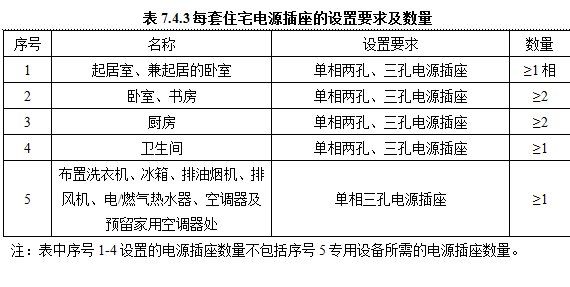 表 7.4.3 每套住宅电源插座的设置要求及数量

| 序号 | 名称 | 设置要求 | 数量 |
|---|---|---|---|
| 1 | 起居室、兼起居的卧室 | 单相两孔、三孔电源插座 | ≥1 相 |
| 2 | 卧室、书房 | 单相两孔、三孔电源插座 | ≥2 |
| 3 | 厨房 | 单相两孔、三孔电源插座 | ≥2 |
| 4 | 卫生间 | 单相两孔、三孔电源插座 | ≥1 |
| 5 | 布置洗衣机、冰箱、排油烟机、排风机、电/燃气热水器、空调器及预留家用空调器处 | 单相三孔电源插座 | ≥1 |

注：表中序号 1-4 设置的电源插座数量不包括序号 5 专用设备所需的电源插座数量。